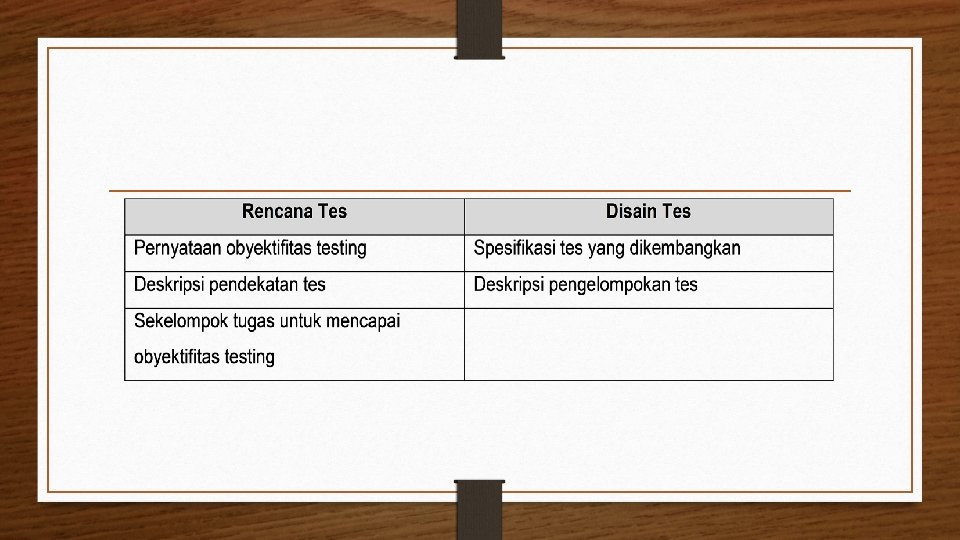 | Rencana Tes | Disain Tes |
|---|---|
| Pernyataan obyektifitas testing | Spesifikasi tes yang dikembangkan |
| Deskripsi pendekatan tes | Deskripsi pengelompokan tes |
| Sekelompok tugas untuk mencapai obyektifitas testing | |